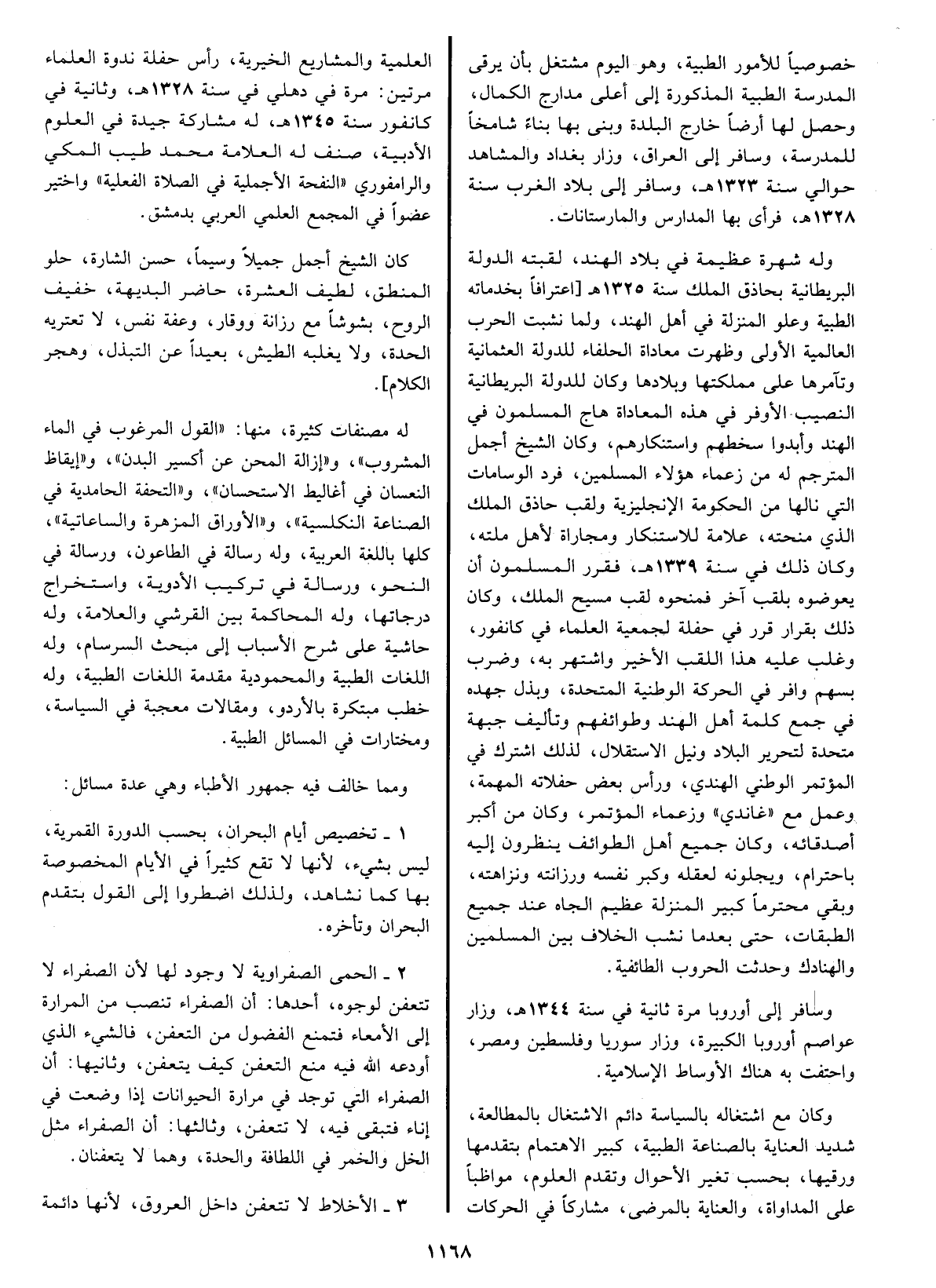 خصوصياً للأمور الطبية، وهو اليوم مشتغل بأن يرقى المدرسة الطبية المذكورة إلى أعلى مدارج الكمال، وحصل لها أرضاً خارج البلدة وبنى بها بناء شامخاً للمدرسة، وسافر إلى العراق، وزار بغداد والمشاهد حوالي سنة ١٣٢٣هـ، وسافر إلى بلاد الغرب سنة ١٣٢٨هـ، فرأى بها المدارس والمارستانات.

وله شهرة عظيمة في بلاد الهند، لقبته الدولة البريطانية بحاذق الملك سنة ١٣٢٥هـ [اعترافاً بخدماته الطبية وعلو المنزلة في أهل الهند، ولما نشبت الحرب العالمية الأولى وظهرت معاداة الحلفاء للدولة العثمانية وتآمرها على مملكتها وبلادها وكان للدولة البريطانية النصيب الأوفر في هذه المعاداة هاج المسلمون في الهند وأبدوا سخطهم واستنكارهم، وكان الشيخ أجمل المترجم له من زعماء هؤلاء المسلمين، فرد الوسامات التي نالها من الحكومة الإنجليزية ولقب حاذق الملك الذي منحته، علامة للاستنكار ومجاراة لأهل ملته، وكان ذلك في سنة ١٣٣٩هـ، فقرر المسلمون أن يعوضوه بلقب آخر فمنحوه لقب مسيح الملك، وكان ذلك بقرار قرر في حفلة لجمعية العلماء في كانفور، وغلب عليه هذا اللقب الأخير واشتهر به، وضرب بسهم وافر في الحركة الوطنية المتحدة، وبذل جهده في جمع كلمة أهل الهند وطوائفهم وتأليف جبهة متحدة لتحرير البلاد ونيل الاستقلال، لذلك اشترك في المؤتمر الوطني الهندي، ورأس بعض حفلاته المهمة، وعمل مع «غاندي» وزعماء المؤتمر، وكان من أكبر أصدقائه، وكان جميع أهل الطوائف ينظرون إليه باحترام، ويجلونه لعقله وكبر نفسه ورزانته ونزاهته، وبقي محترماً كبير المنزلة عظيم الجاه عند جميع الطبقات، حتى بعدما نشب الخلاف بين المسلمين والهنادك وحدثت الحروب الطائفية.

وسافر إلى أوروبا مرة ثانية في سنة ١٣٤٤هـ، وزار عواصم أوروبا الكبيرة، وزار سوريا وفلسطين ومصر، واحتفت به هناك الأوساط الإسلامية.

وكان مع اشتغاله بالسياسة دائم الاشتغال بالمطالعة، شديد العناية بالصناعة الطبية، كبير الاهتمام بتقدمها ورقيها، بحسب تغير الأحوال وتقدم العلوم، مواظباً على المداواة، والعناية بالمرضى، مشاركاً في الحركات العلمية والمشاريع الخيرية، رأس حفلة ندوة العلماء مرتين: مرة في دهلي في سنة ١٣٢٨هـ، وثانية في كانفور سنة ١٣٤٥هـ، له مشاركة جيدة في العلوم الأدبية، صنف له العلامة محمد طيب المكي والرامفوري «النفحة الأجملية في الصلاة الفعلية» واختير عضواً في المجمع العلمي العربي بدمشق.

كان الشيخ أجمل جميلاً وسيماً، حسن الشارة، حلو المنطق، لطيف العشرة، حاضر البديهة، خفيف الروح، بشوشاً مع رزانة ووقار، وعفة نفس، لا تعتريه الحدة، ولا يغلبه الطيش، بعيداً عن التبذل، وهجر الكلام].

له مصنفات كثيرة، منها: «القول المرغوب في الماء المشروب»، و«إزالة المحن عن أكسير البدن»، و«إيقاظ النعسان في أغاليط الاستحسان»، و«التحفة الحامدية في الصناعة النكلسية»، و«الأوراق المزهرة والساعاتية»، كلها باللغة العربية، وله رسالة في الطاعون، ورسالة في النحو، ورسالة في تركيب الأدوية، واستخراج درجاتها، وله المحاكمة بين القرشي والعلامة، وله حاشية على شرح الأسباب إلى مبحث السرسام، وله اللغات الطبية والمحمودية مقدمة اللغات الطبية، وله خطب مبتكرة بالأردو، ومقالات معجبة في السياسة، ومختارات في المسائل الطبية.

ومما خالف فيه جمهور الأطباء وهي عدة مسائل:

١ ـ تخصيص أيام البحران، بحسب الدورة القمرية، ليس بشيء، لأنها لا تقع كثيراً في الأيام المخصوصة بها كما نشاهد، ولذلك اضطروا إلى القول بتقدم البحران وتأخره.

٢ ـ الحمى الصفراوية لا وجود لها لأن الصفراء لا تتعفن لوجوه، أحدها: أن الصفراء تنصب من المرارة إلى الأمعاء فتمنع الفضول من التعفن، فالشيء الذي أودعه الله فيه منع التعفن كيف يتعفن، وثانيها: أن الصفراء التي توجد في مرارة الحيوانات إذا وضعت في إناء فتبقى فيه، لا تتعفن، وثالثها: أن الصفراء مثل الخل والخمر في اللطافة والحدة، وهما لا يتعفنان.

٣ ـ الأخلاط لا تتعفن داخل العروق، لأنها دائمة

١١٦٨